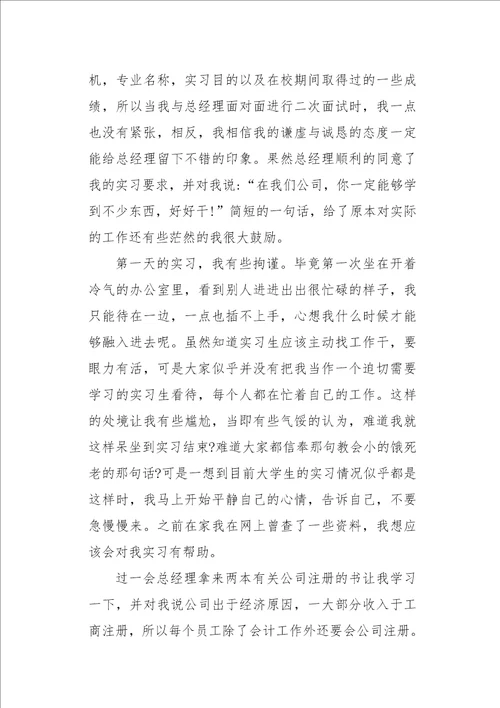 机，专业名称，实习目的以及在校期间取得过的一些成绩，所以当我与总经理面对面进行二次面试时，我一点也没有紧张，相反，我相信我的谦虚与诚恳的态度一定能给总经理留下不错的印象。果然总经理顺利的同意了我的实习要求，并对我说：“在我们公司，你一定能够学到不少东西，好好干!”简短的一句话，给了原本对实际的工作还有些茫然的我很大鼓励。

第一天的实习，我有些拘谨。毕竟第一次坐在开着冷气的办公室里，看到别人进进出出很忙碌的样子，我只能待在一边，一点也插不上手，心想我什么时候才能够融入进去呢。虽然知道实习生应该主动找工作干，要眼力有活，可是大家似乎并没有把我当作一个迫切需要学习的实习生看待，每个人都在忙着自己的工作。这样的处境让我有些尴尬，当即有些气馁的认为，难道我就这样呆坐到实习结束?难道大家都信奉那句教会小的饿死老的那句话?可是一想到目前大学生的实习情况似乎都是这样时，我马上开始平静自己的心情，告诉自己，不要急慢慢来。之前在家我在网上曾查了一些资料，我想应该会对我实习有帮助。

过一会总经理拿来两本有关公司注册的书让我学习一下，并对我说公司出于经济原因，一大部分收入于工商注册，所以每个员工除了会计工作外还要会公司注册。